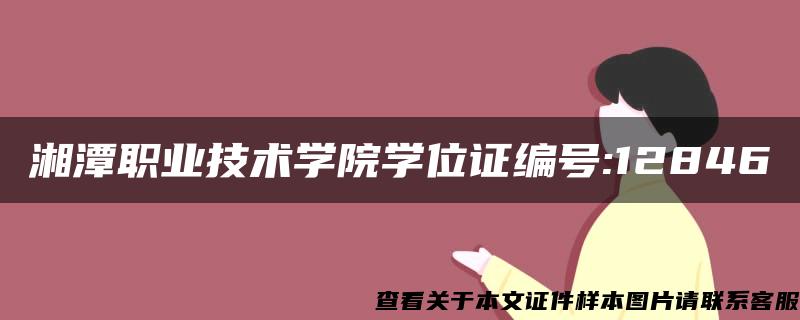 湘潭职业技术学院学位证编号:12846

查看关于本文证件样本图片请联系客服